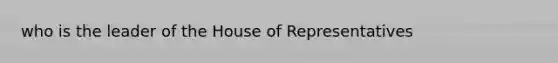 who is the leader of the House of Representatives